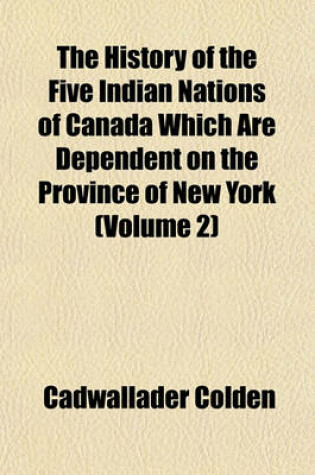 The History of the Five Indian Nations of Canada Which Are Dependent on the Province of New York (Volume 2)

Cadwallader Colden